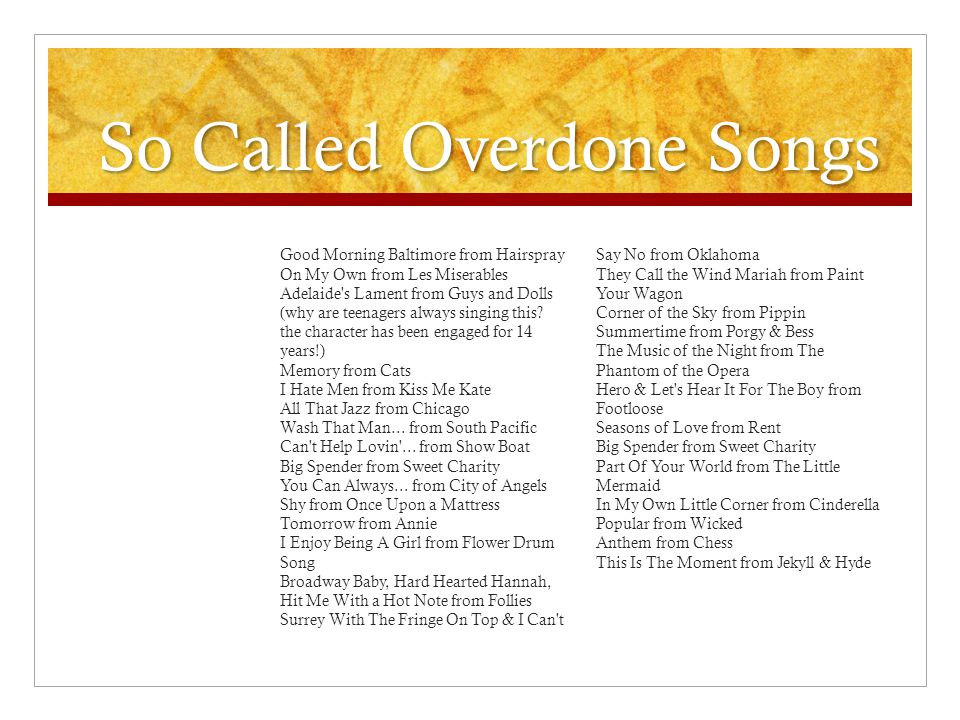 So Called Overdone Songs

Good Morning Baltimore from Hairspray
On My Own from Les Miserables
Adelaide's Lament from Guys and Dolls (why are teenagers always singing this? the character has been engaged for 14 years!)
Memory from Cats
I Hate Men from Kiss Me Kate
All That Jazz from Chicago
Wash That Man… from South Pacific
Can't Help Lovin'… from Show Boat
Big Spender from Sweet Charity
You Can Always… from City of Angels
Shy from Once Upon a Mattress
Tomorrow from Annie
I Enjoy Being A Girl from Flower Drum Song
Broadway Baby, Hard Hearted Hannah, Hit Me With a Hot Note from Follies
Surrey With The Fringe On Top & I Can't

Say No from Oklahoma
They Call the Wind Mariah from Paint Your Wagon
Corner of the Sky from Pippin
Summertime from Porgy & Bess
The Music of the Night from The Phantom of the Opera
Hero & Let's Hear It For The Boy from Footloose
Seasons of Love from Rent
Big Spender from Sweet Charity
Part Of Your World from The Little Mermaid
In My Own Little Corner from Cinderella
Popular from Wicked
Anthem from Chess
This Is The Moment from Jekyll & Hyde